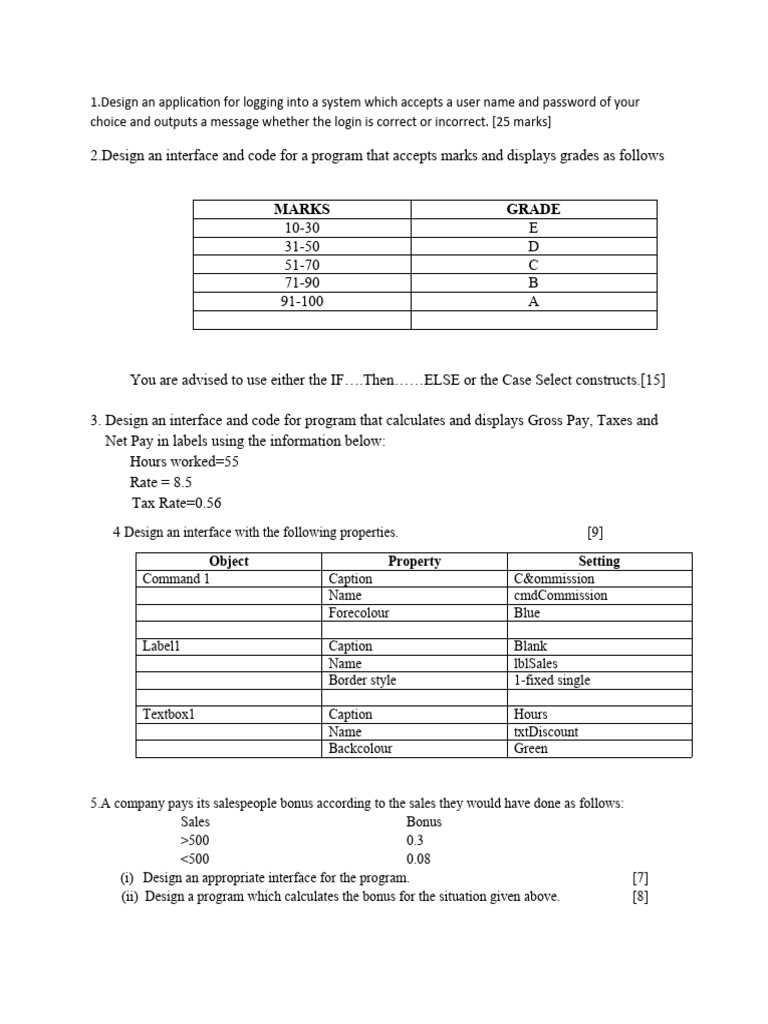 1.Design an application for logging into a system which accepts a user name and password of your choice and outputs a message whether the login is correct or incorrect. [25 marks]

2.Design an interface and code for a program that accepts marks and displays grades as follows

| MARKS | GRADE |
|---|---|
| 10-30 | E |
| 31-50 | D |
| 51-70 | C |
| 71-90 | B |
| 91-100 | A |
| | |

You are advised to use either the IF….Then……ELSE or the Case Select constructs.[15]

3. Design an interface and code for program that calculates and displays Gross Pay, Taxes and Net Pay in labels using the information below:
Hours worked=55
Rate = 8.5
Tax Rate=0.56

4 Design an interface with the following properties. [9]

| Object | Property | Setting |
|---|---|---|
| Command 1 | Caption | C&ommission |
| | Name | cmdCommission |
| | Forecolour | Blue |
| | | |
| Label1 | Caption | Blank |
| | Name | lblSales |
| | Border style | 1-fixed single |
| | | |
| Textbox1 | Caption | Hours |
| | Name | txtDiscount |
| | Backcolour | Green |

5.A company pays its salespeople bonus according to the sales they would have done as follows:
Sales Bonus
>500 0.3
<500 0.08
(i) Design an appropriate interface for the program. [7]
(ii) Design a program which calculates the bonus for the situation given above. [8]